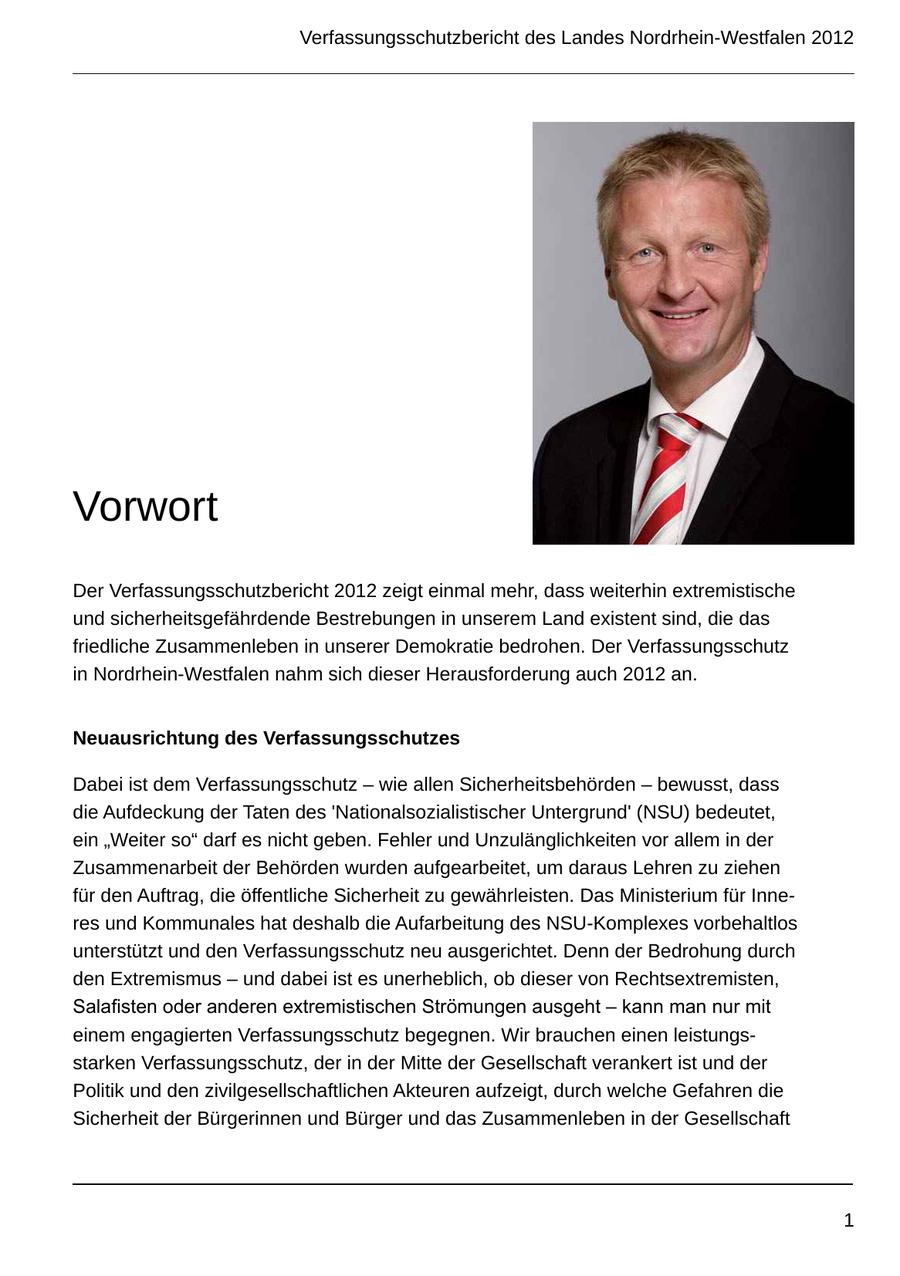 Verfassungsschutzbericht des Landes Nordrhein-Westfalen 2012

Vorwort

Der Verfassungsschutzbericht 2012 zeigt einmal mehr, dass weiterhin extremistische und sicherheitsgefährdende Bestrebungen in unserem Land existent sind, die das friedliche Zusammenleben in unserer Demokratie bedrohen. Der Verfassungsschutz in Nordrhein-Westfalen nahm sich dieser Herausforderung auch 2012 an.

Neuausrichtung des Verfassungsschutzes

Dabei ist dem Verfassungsschutz – wie allen Sicherheitsbehörden – bewusst, dass die Aufdeckung der Taten des 'Nationalsozialistischer Untergrund' (NSU) bedeutet, ein „Weiter so“ darf es nicht geben. Fehler und Unzulänglichkeiten vor allem in der Zusammenarbeit der Behörden wurden aufgearbeitet, um daraus Lehren zu ziehen für den Auftrag, die öffentliche Sicherheit zu gewährleisten. Das Ministerium für Inneres und Kommunales hat deshalb die Aufarbeitung des NSU-Komplexes vorbehaltlos unterstützt und den Verfassungsschutz neu ausgerichtet. Denn der Bedrohung durch den Extremismus – und dabei ist es unerheblich, ob dieser von Rechtsextremisten, Salafisten oder anderen extremistischen Strömungen ausgeht – kann man nur mit einem engagierten Verfassungsschutz begegnen. Wir brauchen einen leistungsstarken Verfassungsschutz, der in der Mitte der Gesellschaft verankert ist und der Politik und den zivilgesellschaftlichen Akteuren aufzeigt, durch welche Gefahren die Sicherheit der Bürgerinnen und Bürger und das Zusammenleben in der Gesellschaft

1